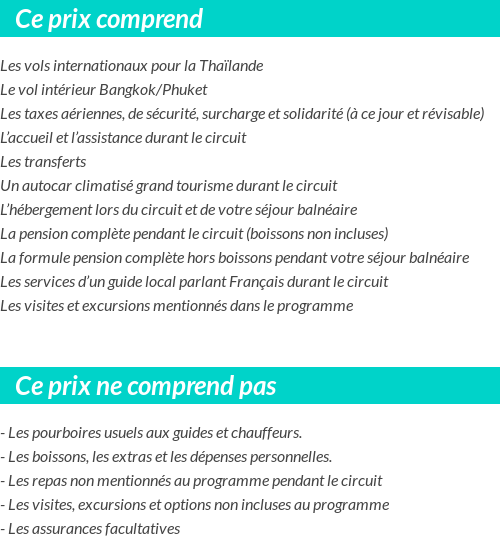 Ce prix comprend

Les vols internationaux pour la Thaïlande
Le vol intérieur Bangkok/Phuket
Les taxes aériennes, de sécurité, surcharge et solidarité (à ce jour et révisable)
L'accueil et l'assistance durant le circuit
Les transferts
Un autocar climatisé grand tourisme durant le circuit
L'hébergement lors du circuit et de votre séjour balnéaire
La pension complète pendant le circuit (boissons non incluses)
La formule pension complète hors boissons pendant votre séjour balnéaire
Les services d'un guide local parlant Français durant le circuit
Les visites et excursions mentionnés dans le programme

Ce prix ne comprend pas

- Les pourboires usuels aux guides et chauffeurs.
- Les boissons, les extras et les dépenses personnelles.
- Les repas non mentionnés au programme pendant le circuit
- Les visites, excursions et options non incluses au programme
- Les assurances facultatives